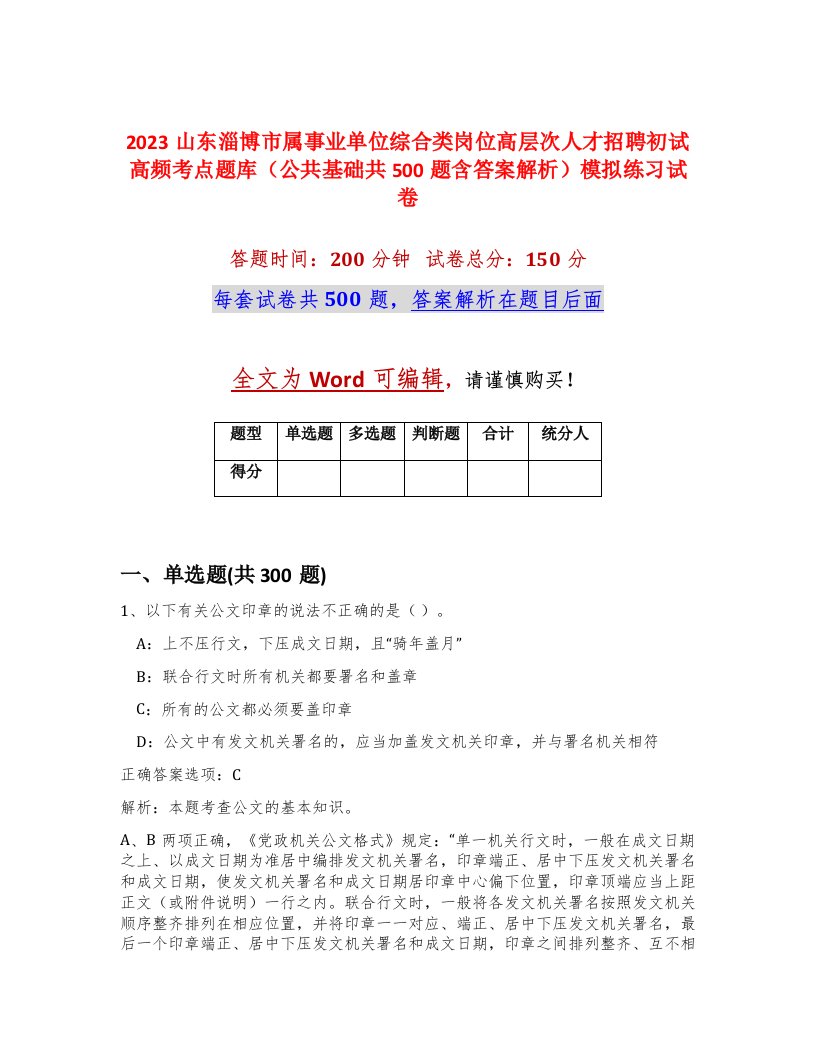 2023 山东淄博市属事业单位综合类岗位高层次人才招聘初试高频考点题库（公共基础共 500 题含答案解析）模拟练习试卷

答题时间：200 分钟　试卷总分：150 分

每套试卷共 500 题，答案解析在题目后面

全文为 Word 可编辑，请谨慎购买！

| 题型 | 单选题 | 多选题 | 判断题 | 合计 | 统分人 |
|---|---|---|---|---|---|
| 得分 | | | | | |

一、单选题(共 300 题)

1、以下有关公文印章的说法不正确的是（ ）。

A：上不压行文，下压成文日期，且“骑年盖月”

B：联合行文时所有机关都要署名和盖章

C：所有的公文都必须要盖印章

D：公文中有发文机关署名的，应当加盖发文机关印章，并与署名机关相符

正确答案选项：C

解析：本题考查公文的基本知识。

A、B 两项正确，《党政机关公文格式》规定：“单一机关行文时，一般在成文日期之上、以成文日期为准居中编排发文机关署名，印章端正、居中下压发文机关署名和成文日期，使发文机关署名和成文日期居印章中心偏下位置，印章顶端应当上距正文（或附件说明）一行之内。联合行文时，一般将各发文机关署名按照发文机关顺序整齐排列在相应位置，并将印章一一对应、端正、居中下压发文机关署名，最后一个印章端正、居中下压发文机关署名和成文日期，印章之间排列整齐、互不相